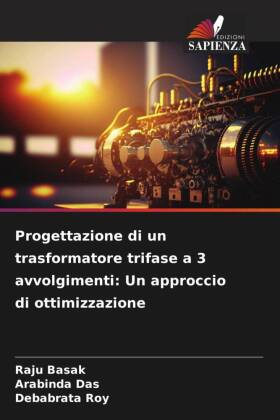 EDIZIONI
SAPIENZA

Progettazione di un trasformatore trifase a 3 avvolgimenti: Un approccio di ottimizzazione

Raju Basak
Arabinda Das
Debabrata Roy